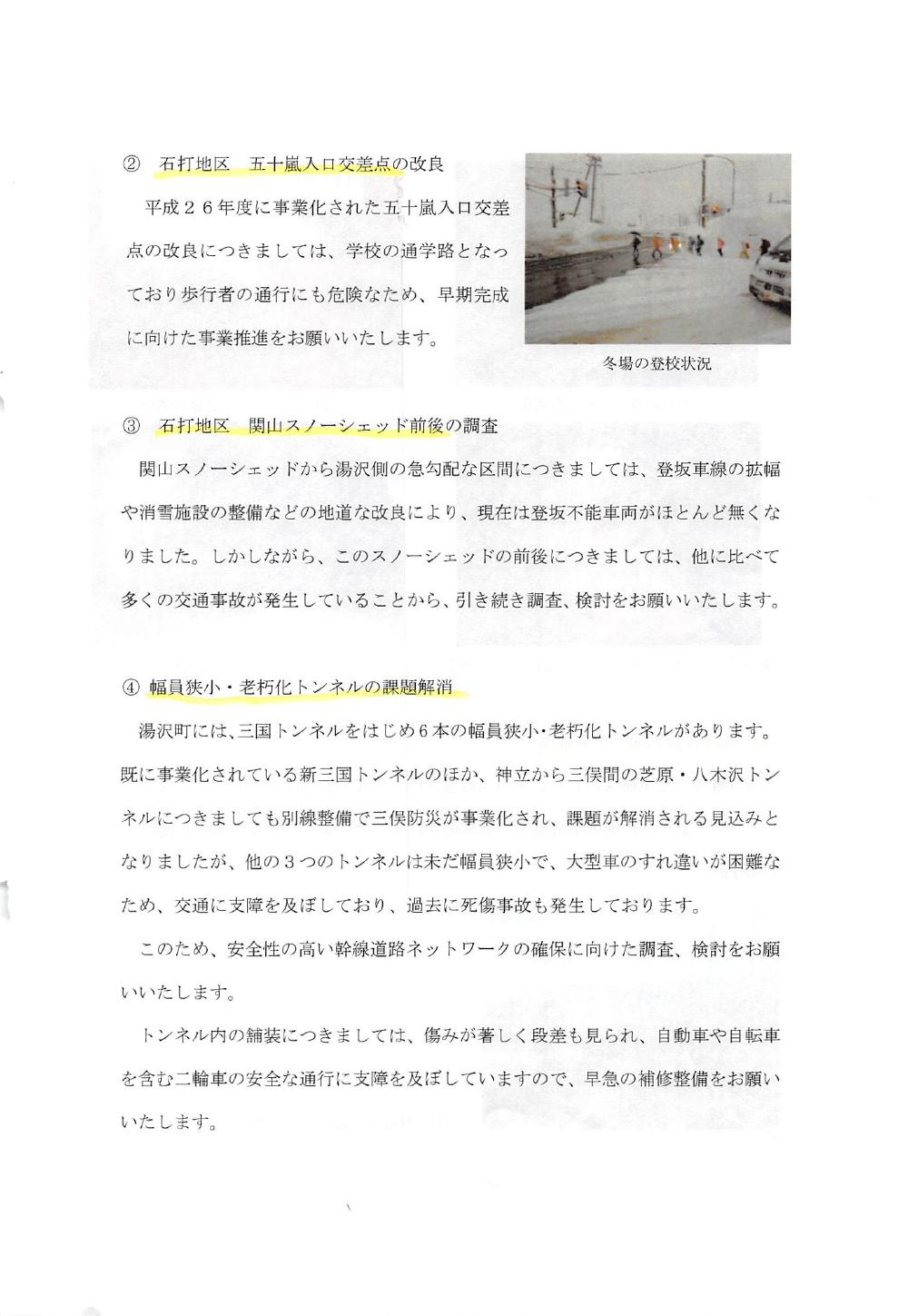 ② 石打地区 五十嵐入口交差点の改良

平成２６年度に事業化された五十嵐入口交差点の改良につきましては、学校の通学路となっており歩行者の通行にも危険なため、早期完成に向けた事業推進をお願いいたします。

冬場の登校状況

③ 石打地区 関山スノーシェッド前後の調査

関山スノーシェッドから湯沢側の急勾配な区間につきましては、登坂車線の拡幅や消雪施設の整備などの地道な改良により、現在は登坂不能車両がほとんど無くなりました。しかしながら、このスノーシェッドの前後につきましては、他に比べて多くの交通事故が発生していることから、引き続き調査、検討をお願いいたします。

④ 幅員狭小・老朽化トンネルの課題解消

湯沢町には、三国トンネルをはじめ６本の幅員狭小・老朽化トンネルがあります。既に事業化されている新三国トンネルのほか、神立から三俣間の芝原・八木沢トンネルにつきましても別線整備で三俣防災が事業化され、課題が解消される見込みとなりましたが、他の３つのトンネルは未だ幅員狭小で、大型車のすれ違いが困難なため、交通に支障を及ぼしており、過去に死傷事故も発生しております。

このため、安全性の高い幹線道路ネットワークの確保に向けた調査、検討をお願いいたします。

トンネル内の舗装につきましては、傷みが著しく段差も見られ、自動車や自転車を含む二輪車の安全な通行に支障を及ぼしていますので、早急の補修整備をお願いいたします。